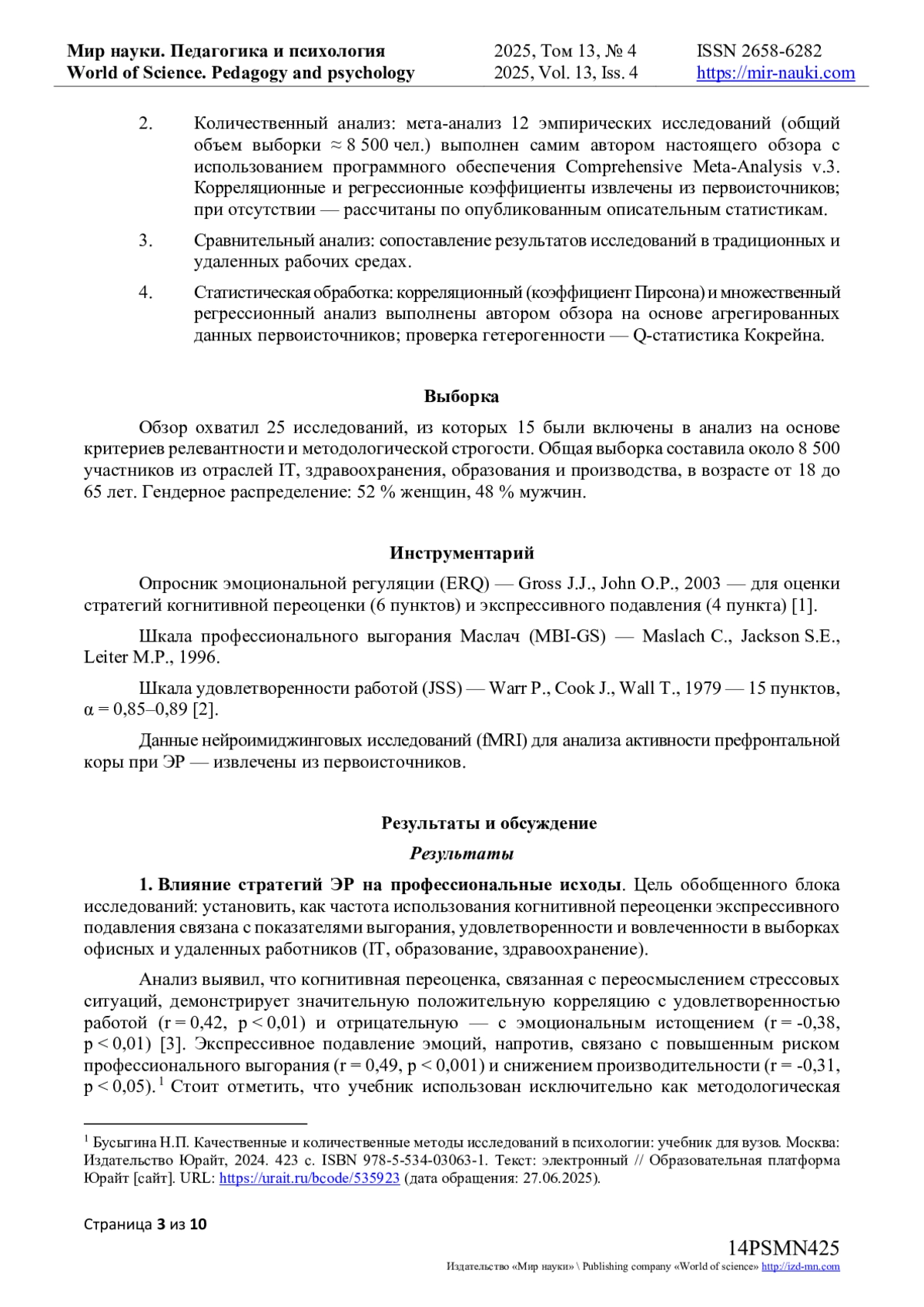 Мир науки. Педагогика и психология
World of Science. Pedagogy and psychology

2025, Том 13, № 4
2025, Vol. 13, Iss. 4

ISSN 2658-6282
https://mir-nauki.com

2. Количественный анализ: мета-анализ 12 эмпирических исследований (общий объем выборки ≈ 8 500 чел.) выполнен самим автором настоящего обзора с использованием программного обеспечения Comprehensive Meta-Analysis v.3. Корреляционные и регрессионные коэффициенты извлечены из первоисточников; при отсутствии — рассчитаны по опубликованным описательным статистикам.

3. Сравнительный анализ: сопоставление результатов исследований в традиционных и удаленных рабочих средах.

4. Статистическая обработка: корреляционный (коэффициент Пирсона) и множественный регрессионный анализ выполнены автором обзора на основе агрегированных данных первоисточников; проверка гетерогенности — Q-статистика Кокрейна.

Выборка

Обзор охватил 25 исследований, из которых 15 были включены в анализ на основе критериев релевантности и методологической строгости. Общая выборка составила около 8 500 участников из отраслей IT, здравоохранения, образования и производства, в возрасте от 18 до 65 лет. Гендерное распределение: 52 % женщин, 48 % мужчин.

Инструментарий

Опросник эмоциональной регуляции (ERQ) — Gross J.J., John O.P., 2003 — для оценки стратегий когнитивной переоценки (6 пунктов) и экспрессивного подавления (4 пункта) [1].

Шкала профессионального выгорания Маслач (MBI-GS) — Maslach C., Jackson S.E., Leiter M.P., 1996.

Шкала удовлетворенности работой (JSS) — Warr P., Cook J., Wall T., 1979 — 15 пунктов, α = 0,85–0,89 [2].

Данные нейроимиджинговых исследований (fMRI) для анализа активности префронтальной коры при ЭР — извлечены из первоисточников.

Результаты и обсуждение

Результаты

1. Влияние стратегий ЭР на профессиональные исходы. Цель обобщенного блока исследований: установить, как частота использования когнитивной переоценки экспрессивного подавления связана с показателями выгорания, удовлетворенности и вовлеченности в выборках офисных и удаленных работников (IT, образование, здравоохранение).

Анализ выявил, что когнитивная переоценка, связанная с переосмыслением стрессовых ситуаций, демонстрирует значительную положительную корреляцию с удовлетворенностью работой (r = 0,42, p < 0,01) и отрицательную — с эмоциональным истощением (r = -0,38, p < 0,01) [3]. Экспрессивное подавление эмоций, напротив, связано с повышенным риском профессионального выгорания (r = 0,49, p < 0,001) и снижением производительности (r = -0,31, p < 0,05). $^1$ Стоит отметить, что учебник использован исключительно как методологическая

$^1$ Бусыгина Н.П. Качественные и количественные методы исследований в психологии: учебник для вузов. Москва: Издательство Юрайт, 2024. 423 с. ISBN 978-5-534-03063-1. Текст: электронный // Образовательная платформа Юрайт [сайт]. URL: https://urait.ru/bcode/535923 (дата обращения: 27.06.2025).

Страница 3 из 10

14PSMN425
Издательство «Мир науки» \ Publishing company «World of science» http://izd-mn.com